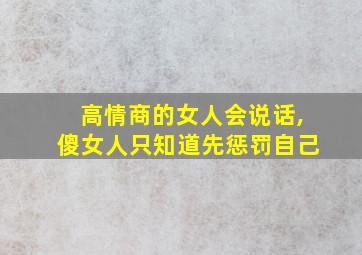 高情商的女人会说话,
傻女人只知道先惩罚自己